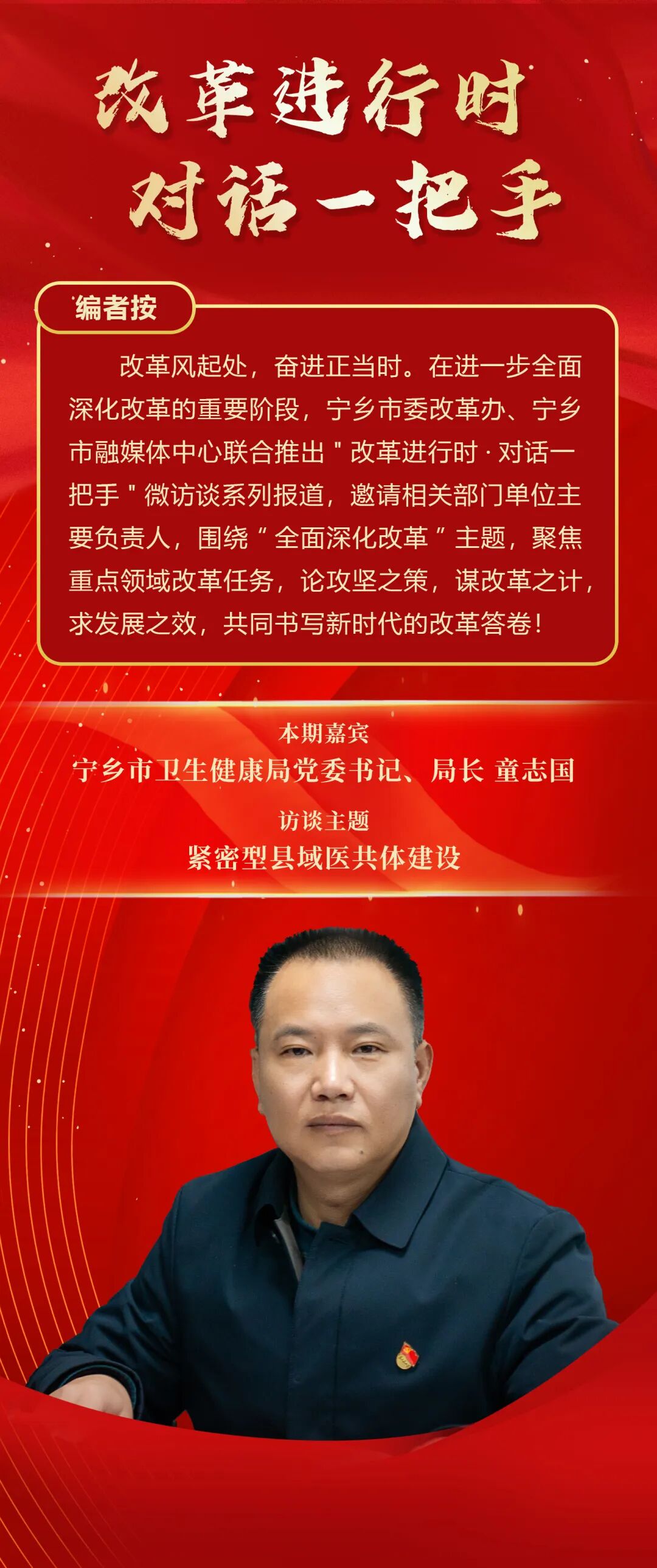 改革进行时
对话一把手

编者按

改革风起处，奋进正当时。在进一步全面深化改革的重要阶段，宁乡市委改革办、宁乡市融媒体中心联合推出“改革进行时·对话一把手”微访谈系列报道，邀请相关部门单位主要负责人，围绕“全面深化改革”主题，聚焦重点领域改革任务，论攻坚之策，谋改革之计，求发展之效，共同书写新时代的改革答卷！

本期嘉宾
宁乡市卫生健康局党委书记、局长 童志国
访谈主题
紧密型县域医共体建设